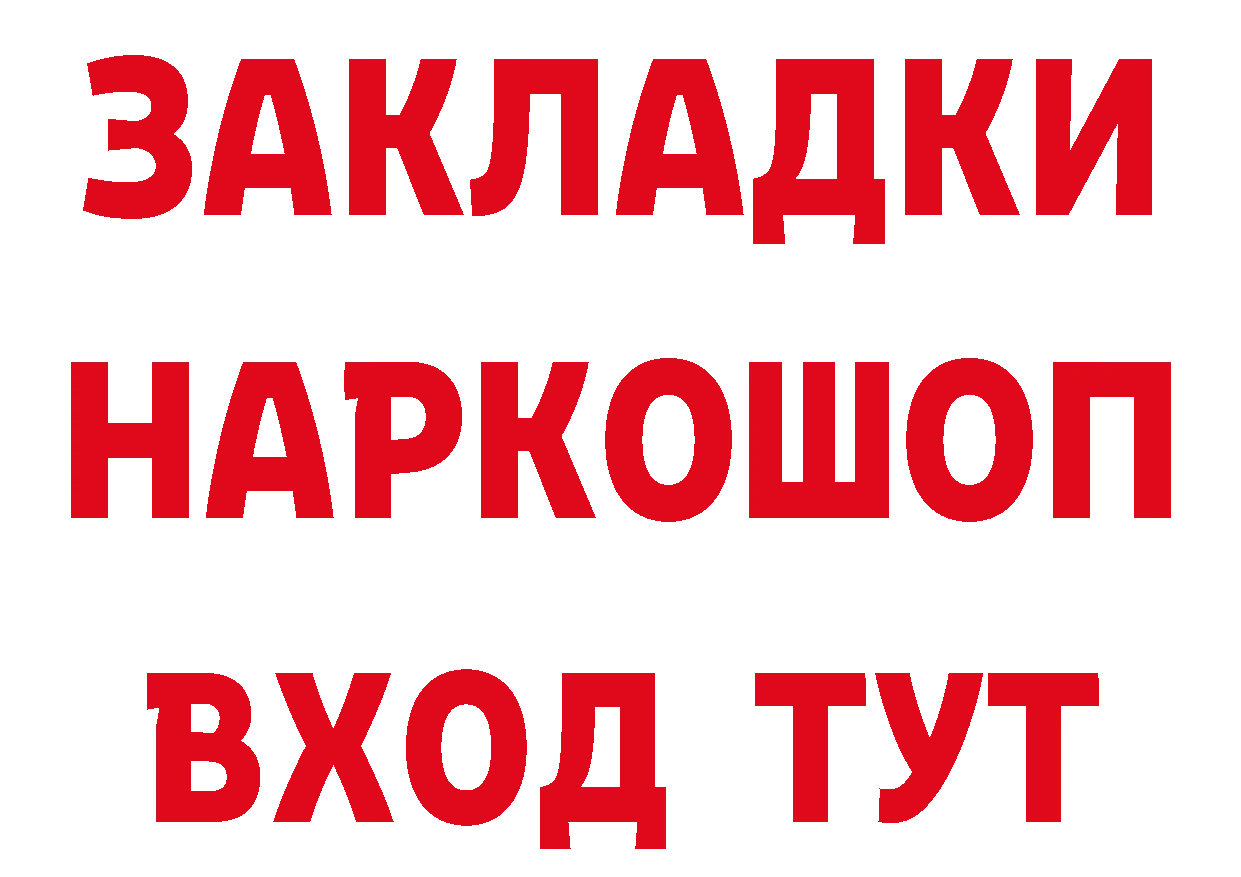 ЗАКЛАДКИ НАРКОШОП ВХОД ТУТ